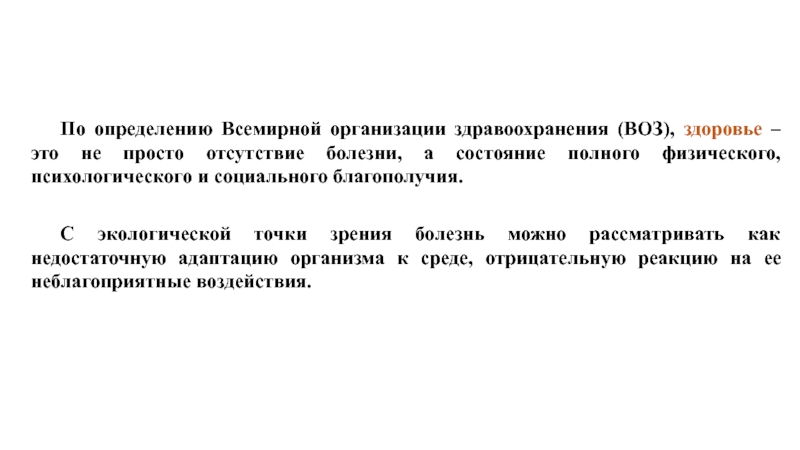 По определению Всемирной организации здравоохранения (ВОЗ), здоровье – это не просто отсутствие болезни, а состояние полного физического, психологического и социального благополучия.

С экологической точки зрения болезнь можно рассматривать как недостаточную адаптацию организма к среде, отрицательную реакцию на ее неблагоприятные воздействия.